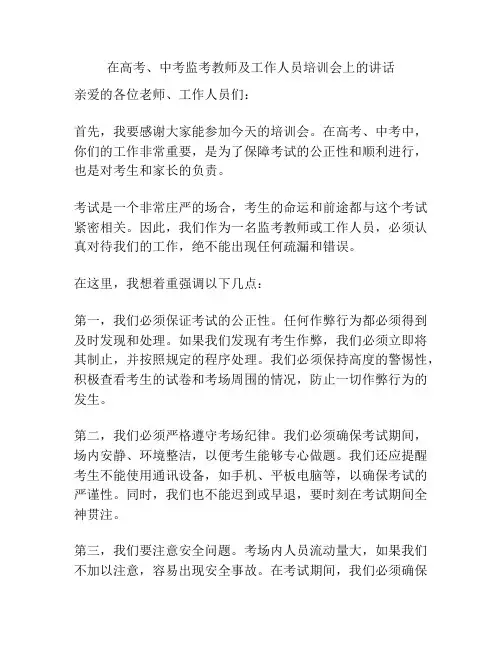 在高考、中考监考教师及工作人员培训会上的讲话

亲爱的各位老师、工作人员们：

首先，我要感谢大家能参加今天的培训会。在高考、中考中，你们的工作非常重要，是为了保障考试的公正性和顺利进行，也是对考生和家长的负责。

考试是一个非常庄严的场合，考生的命运和前途都与这个考试紧密相关。因此，我们作为一名监考教师或工作人员，必须认真对待我们的工作，绝不能出现任何疏漏和错误。

在这里，我想着重强调以下几点：

第一，我们必须保证考试的公正性。任何作弊行为都必须得到及时发现和处理。如果我们发现有考生作弊，我们必须立即将其制止，并按照规定的程序处理。我们必须保持高度的警惕性，积极查看考生的试卷和考场周围的情况，防止一切作弊行为的发生。

第二，我们必须严格遵守考场纪律。我们必须确保考试期间，场内安静、环境整洁，以便考生能够专心做题。我们还应提醒考生不能使用通讯设备，如手机、平板电脑等，以确保考试的严谨性。同时，我们也不能迟到或早退，要时刻在考试期间全神贯注。

第三，我们要注意安全问题。考场内人员流动量大，如果我们不加以注意，容易出现安全事故。在考试期间，我们必须确保